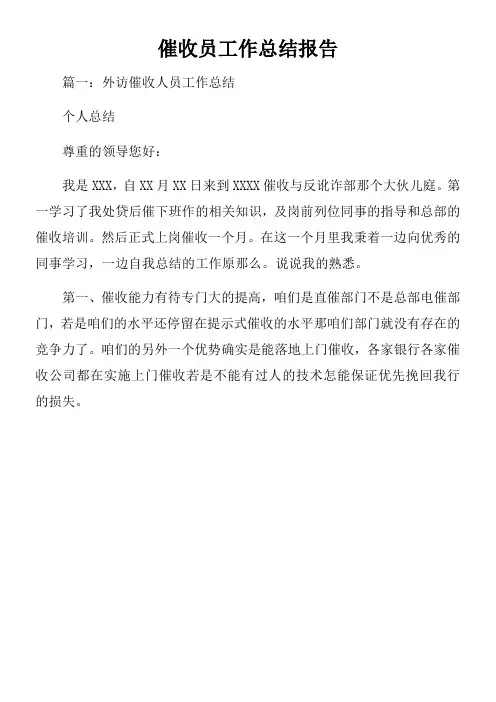 催收员工作总结报告

篇一：外访催收人员工作总结

个人总结

尊重的领导您好：

我是 XXX，自 XX 月 XX 日来到 XXXX 催收与反讹诈部那个大伙儿庭。第一学习了我处贷后催下班作的相关知识，及岗前列位同事的指导和总部的催收培训。然后正式上岗催收一个月。在这一个月里我秉着一边向优秀的同事学习，一边自我总结的工作原那么。说说我的熟悉。

第一、催收能力有待专门大的提高，咱们是直催部门不是总部电催部门，若是咱们的水平还停留在提示式催收的水平那咱们部门就没有存在的竞争力了。咱们的另外一个优势确实是能落地上门催收，各家银行各家催收公司都在实施上门催收若是不能有过人的技术怎能保证优先挽回我行的损失。